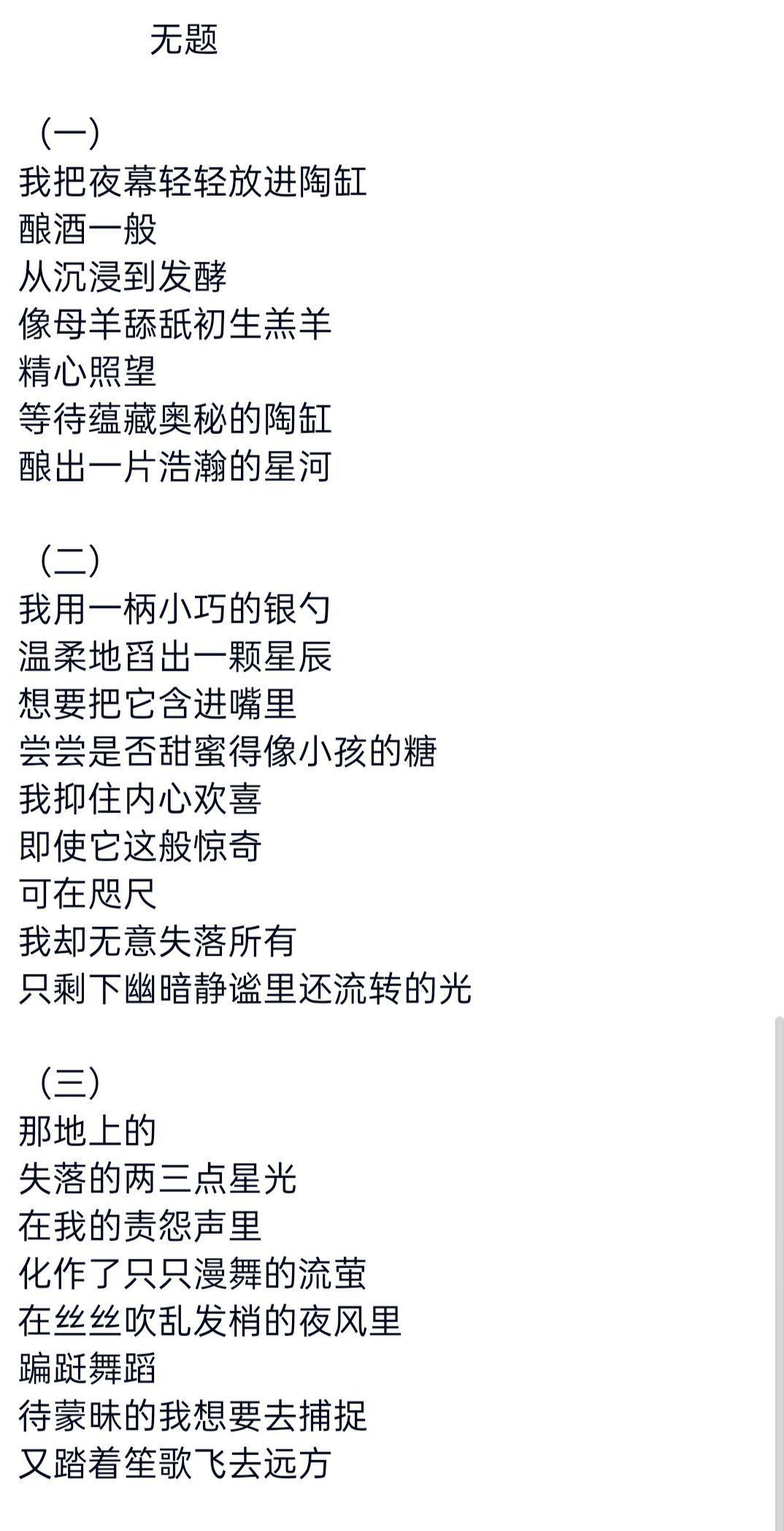 无题

（一）
我把夜幕轻轻放进陶缸
酿酒一般
从沉浸到发酵
像母羊舔舐初生羔羊
精心照望
等待蕴藏奥秘的陶缸
酿出一片浩瀚的星河

（二）
我用一柄小巧的银勺
温柔地舀出一颗星辰
想要把它含进嘴里
尝尝是否甜蜜得像小孩的糖
我抑住内心欢喜
即使它这般惊奇
可在咫尺
我却无意失落所有
只剩下幽暗静谧里还流转的光

（三）
那地上的
失落的两三点星光
在我的责怨声里
化作了只只漫舞的流萤
在丝丝吹乱发梢的夜风里
蹁跹舞蹈
待蒙昧的我想要去捕捉
又踏着笙歌飞去远方